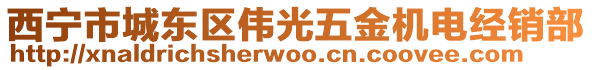 西宁市城东区伟光五金机电经销部
http://xnaldrichsherwoo.cn.coovee.com